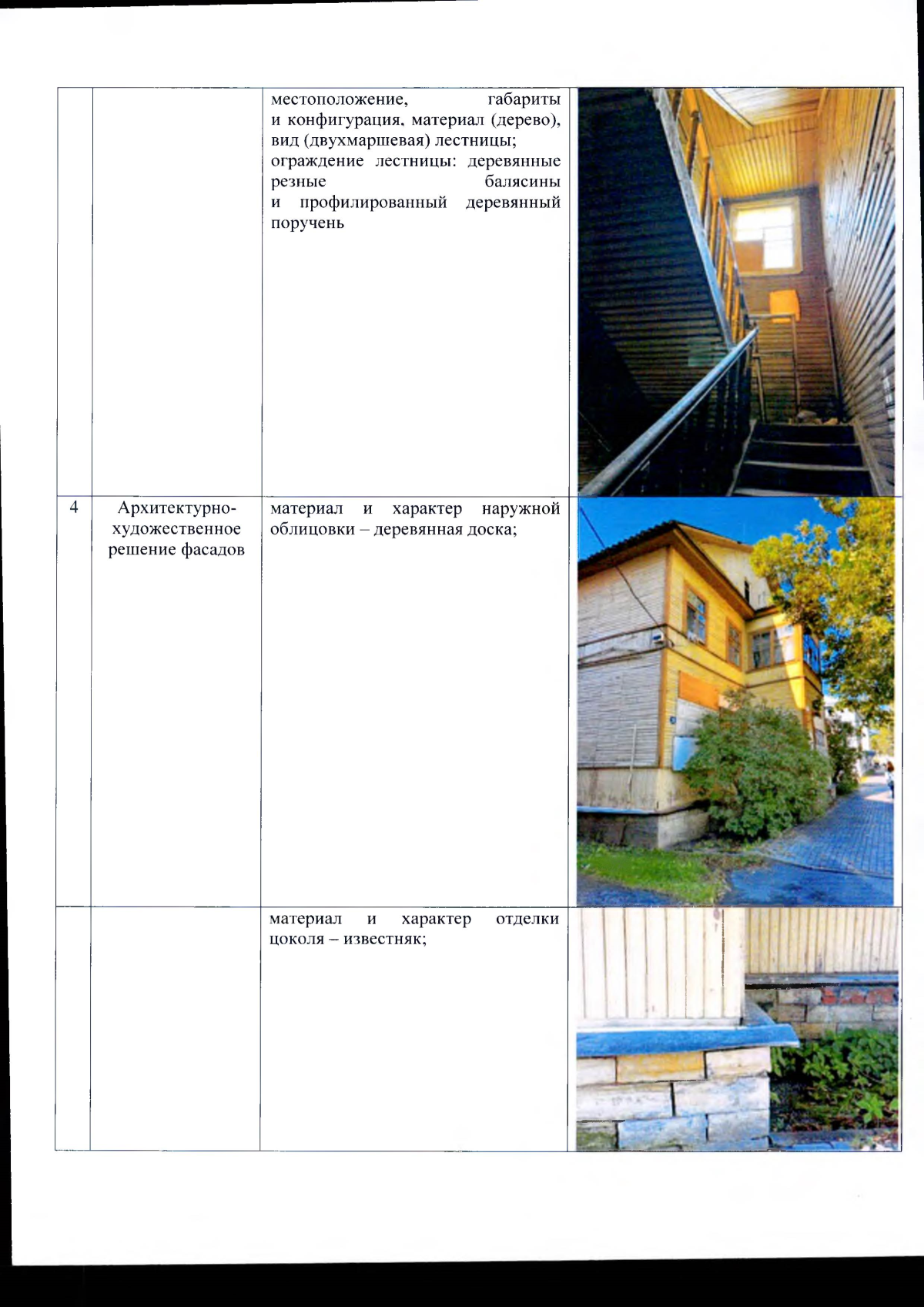 |  |  |  |  |
|---|---|---|---|
|  |  | местоположение, габариты и конфигурация, материал (дерево), вид (двухмаршевая) лестницы; ограждение лестницы: деревянные резные балясины и профилированный деревянный поручень |  |
| 4 | Архитектурно-художественное решение фасадов | материал и характер наружной облицовки – деревянная доска; |  |
|  |  | материал и характер отделки цоколя – известняк; |  |